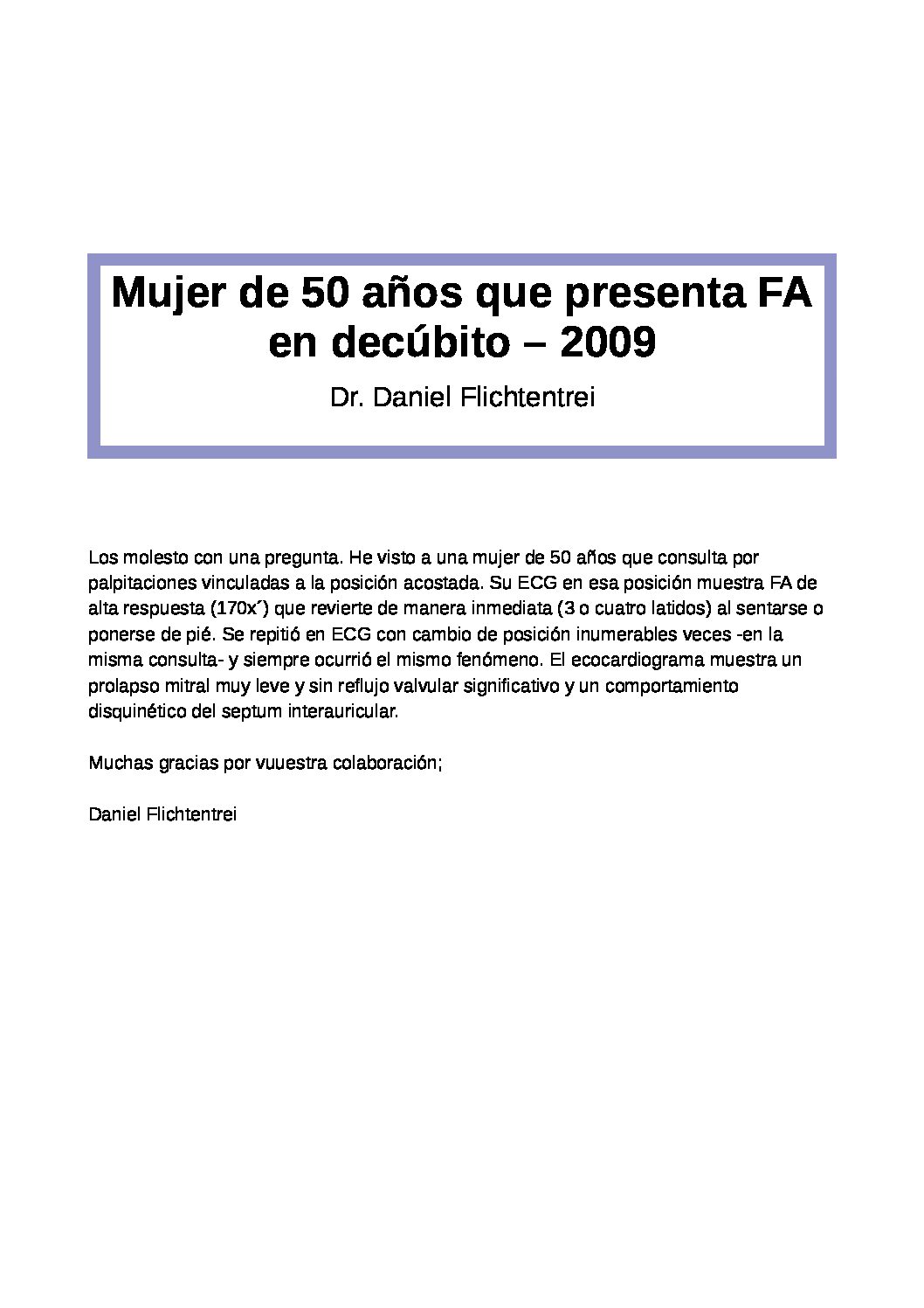 Mujer de 50 años que presenta FA en decúbito – 2009

Dr. Daniel Flichtentrei

Los molesto con una pregunta. He visto a una mujer de 50 años que consulta por palpitaciones vinculadas a la posición acostada. Su ECG en esa posición muestra FA de alta respuesta (170x´) que revierte de manera inmediata (3 o cuatro latidos) al sentarse o ponerse de pié. Se repitió en ECG con cambio de posición inumerables veces -en la misma consulta- y siempre ocurrió el mismo fenómeno. El ecocardiograma muestra un prolapso mitral muy leve y sin reflujo valvular significativo y un comportamiento disquinético del septum interauricular.

Muchas gracias por vuuestra colaboración;

Daniel Flichtentrei